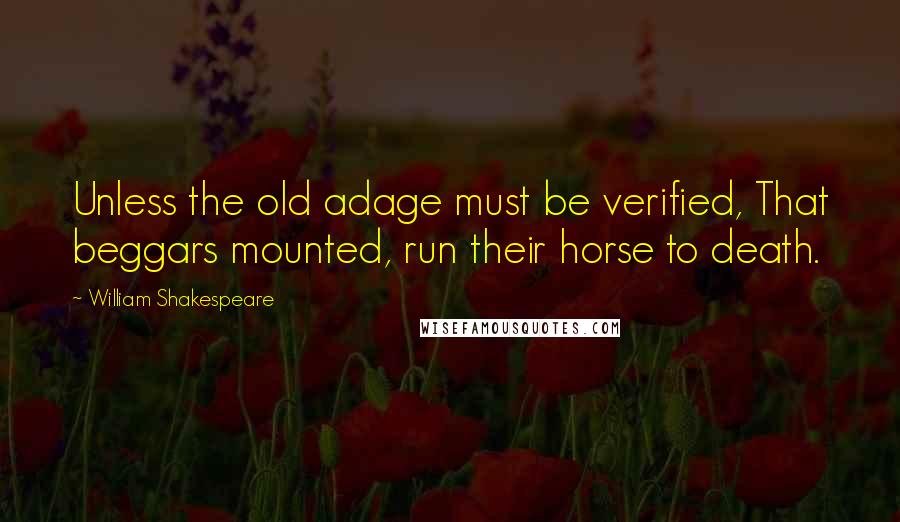 Unless the old adage must be verified, That beggars mounted, run their horse to death.

~ William Shakespeare

WISEFAMOUSQUOTES.COM